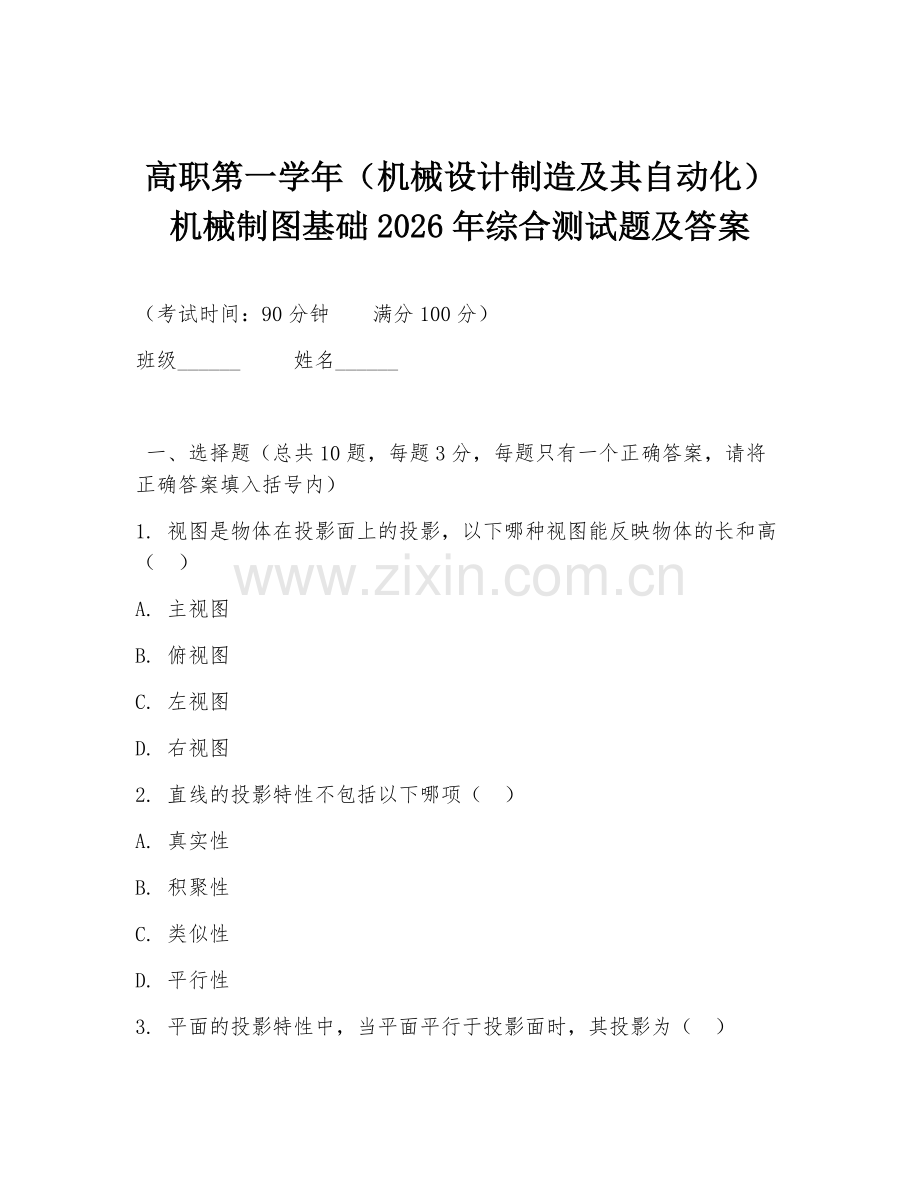 高职第一学年（机械设计制造及其自动化）机械制图基础 2026 年综合测试题及答案

（考试时间：90 分钟　　满分 100 分）

班级______　　姓名______

一、选择题（总共 10 题，每题 3 分，每题只有一个正确答案，请将正确答案填入括号内）

1. 视图是物体在投影面上的投影，以下哪种视图能反映物体的长和高（　）

www.zixin.com.cn

A. 主视图

B. 俯视图

C. 左视图

D. 右视图

2. 直线的投影特性不包括以下哪项（　）

A. 真实性

B. 积聚性

C. 类似性

D. 平行性

3. 平面的投影特性中，当平面平行于投影面时，其投影为（　）